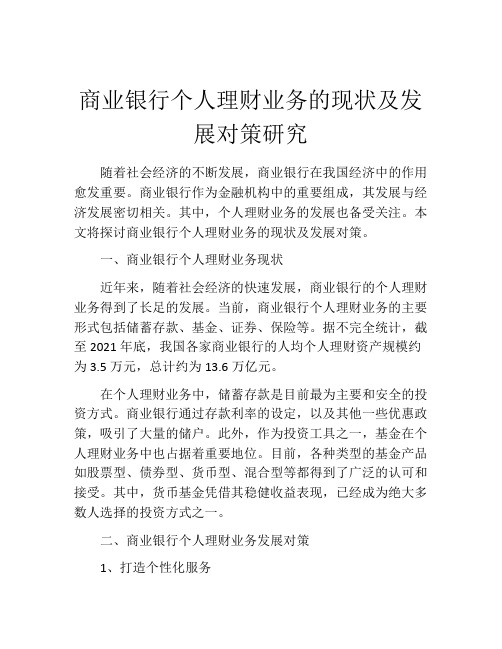 商业银行个人理财业务的现状及发展对策研究

随着社会经济的不断发展，商业银行在我国经济中的作用愈发重要。商业银行作为金融机构中的重要组成，其发展与经济发展密切相关。其中，个人理财业务的发展也备受关注。本文将探讨商业银行个人理财业务的现状及发展对策。

一、商业银行个人理财业务现状

近年来，随着社会经济的快速发展，商业银行的个人理财业务得到了长足的发展。当前，商业银行个人理财业务的主要形式包括储蓄存款、基金、证券、保险等。据不完全统计，截至 2021 年底，我国各家商业银行的人均个人理财资产规模约为 3.5 万元，总计约为 13.6 万亿元。

在个人理财业务中，储蓄存款是目前最为主要和安全的投资方式。商业银行通过存款利率的设定，以及其他一些优惠政策，吸引了大量的储户。此外，作为投资工具之一，基金在个人理财业务中也占据着重要地位。目前，各种类型的基金产品如股票型、债券型、货币型、混合型等都得到了广泛的认可和接受。其中，货币基金凭借其稳健收益表现，已经成为绝大多数人选择的投资方式之一。

二、商业银行个人理财业务发展对策

1、打造个性化服务